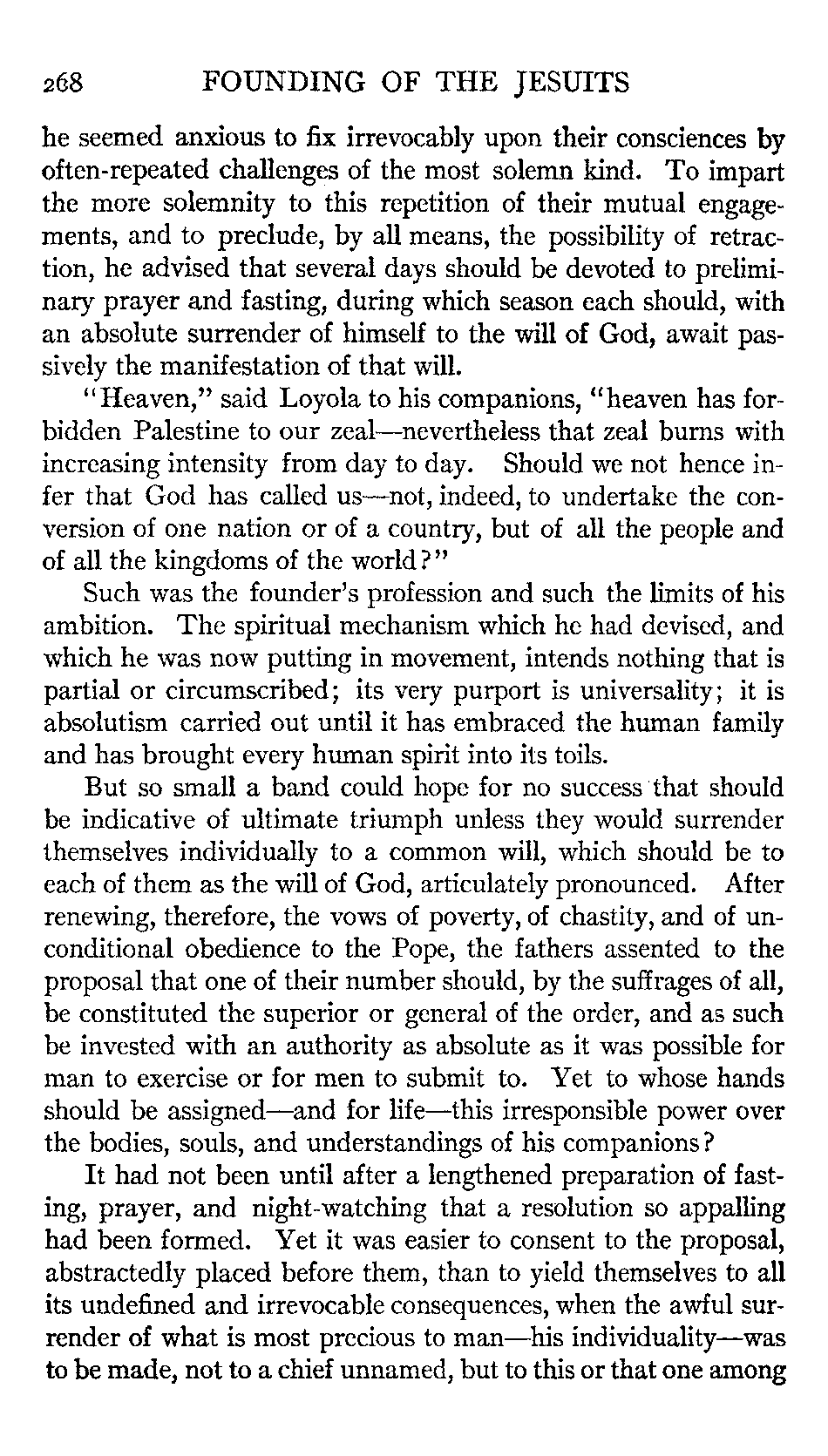 268 FOUNDING OF THE JESUITS

he seemed anxious to fix irrevocably upon their consciences by often-repeated challenges of the most solemn kind. To impart the more solemnity to this repetition of their mutual engagements, and to preclude, by all means, the possibility of retraction, he advised that several days should be devoted to preliminary prayer and fasting, during which season each should, with an absolute surrender of himself to the will of God, await passively the manifestation of that will.

"Heaven," said Loyola to his companions, "heaven has forbidden Palestine to our zeal—nevertheless that zeal burns with increasing intensity from day to day. Should we not hence infer that God has called us—not, indeed, to undertake the conversion of one nation or of a country, but of all the people and of all the kingdoms of the world?"

Such was the founder's profession and such the limits of his ambition. The spiritual mechanism which he had devised, and which he was now putting in movement, intends nothing that is partial or circumscribed; its very purport is universality; it is absolutism carried out until it has embraced the human family and has brought every human spirit into its toils.

But so small a band could hope for no success that should be indicative of ultimate triumph unless they would surrender themselves individually to a common will, which should be to each of them as the will of God, articulately pronounced. After renewing, therefore, the vows of poverty, of chastity, and of unconditional obedience to the Pope, the fathers assented to the proposal that one of their number should, by the suffrages of all, be constituted the superior or general of the order, and as such be invested with an authority as absolute as it was possible for man to exercise or for men to submit to. Yet to whose hands should be assigned—and for life—this irresponsible power over the bodies, souls, and understandings of his companions?

It had not been until after a lengthened preparation of fasting, prayer, and night-watching that a resolution so appalling had been formed. Yet it was easier to consent to the proposal, abstractedly placed before them, than to yield themselves to all its undefined and irrevocable consequences, when the awful surrender of what is most precious to man—his individuality—was to be made, not to a chief unnamed, but to this or that one among